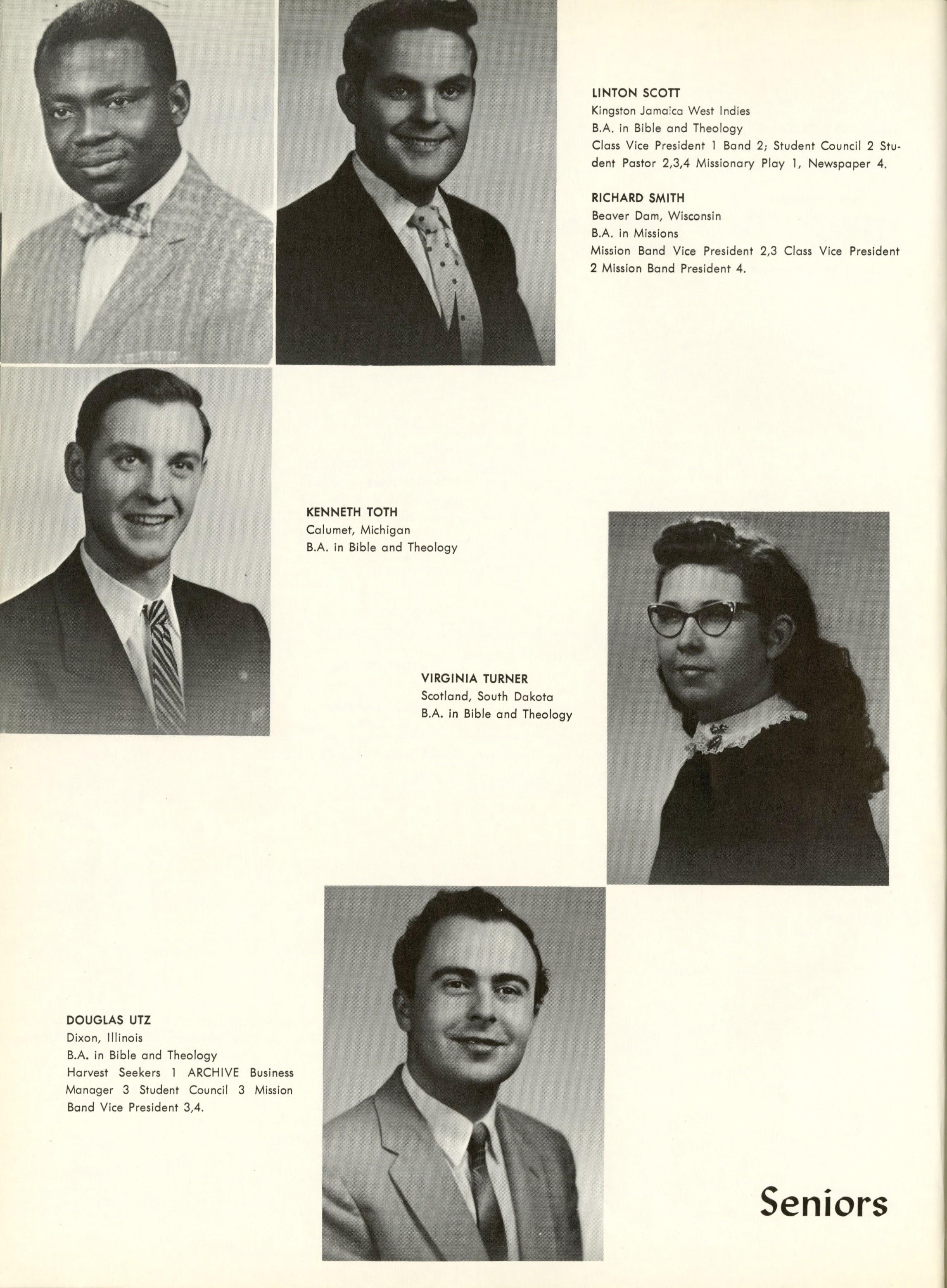 LINTON SCOTT
Kingston Jamaica West Indies
B.A. in Bible and Theology
Class Vice President 1 Band 2; Student Council 2 Student Pastor 2,3,4 Missionary Play 1, Newspaper 4.

RICHARD SMITH
Beaver Dam, Wisconsin
B.A. in Missions
Mission Band Vice President 2,3 Class Vice President 2 Mission Band President 4.

KENNETH TOTH
Calumet, Michigan
B.A. in Bible and Theology

VIRGINIA TURNER
Scotland, South Dakota
B.A. in Bible and Theology

DOUGLAS UTZ
Dixon, Illinois
B.A. in Bible and Theology
Harvest Seekers 1 ARCHIVE Business Manager 3 Student Council 3 Mission Band Vice President 3,4.

Seniors